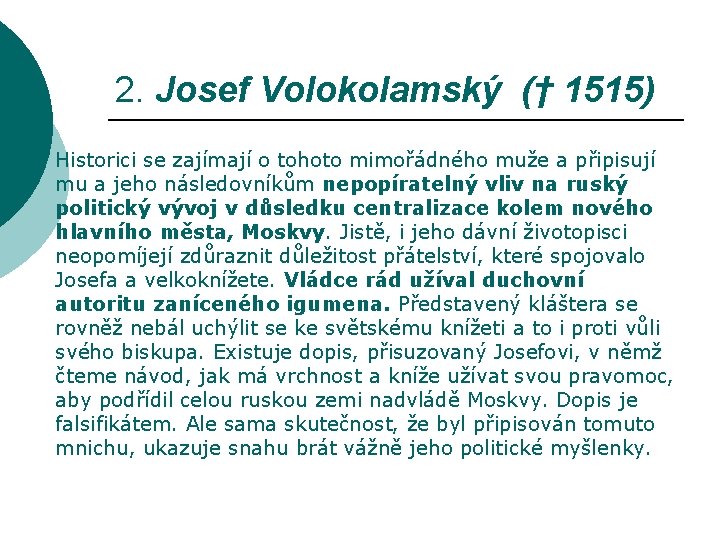 2. Josef Volokolamský († 1515)

Historici se zajímají o tohoto mimořádného muže a připisují mu a jeho následovníkům nepopíratelný vliv na ruský politický vývoj v důsledku centralizace kolem nového hlavního města, Moskvy. Jistě, i jeho dávní životopisci neopomíjejí zdůraznit důležitost přátelství, které spojovalo Josefa a velkoknížete. Vládce rád užíval duchovní autoritu zaníceného igumena. Představený kláštera se rovněž nebál uchýlit se ke světskému knížeti a to i proti vůli svého biskupa. Existuje dopis, přisuzovaný Josefovi, v němž čteme návod, jak má vrchnost a kníže užívat svou pravomoc, aby podřídil celou ruskou zemi nadvládě Moskvy. Dopis je falsifikátem. Ale sama skutečnost, že byl připisován tomuto mnichu, ukazuje snahu brát vážně jeho politické myšlenky.